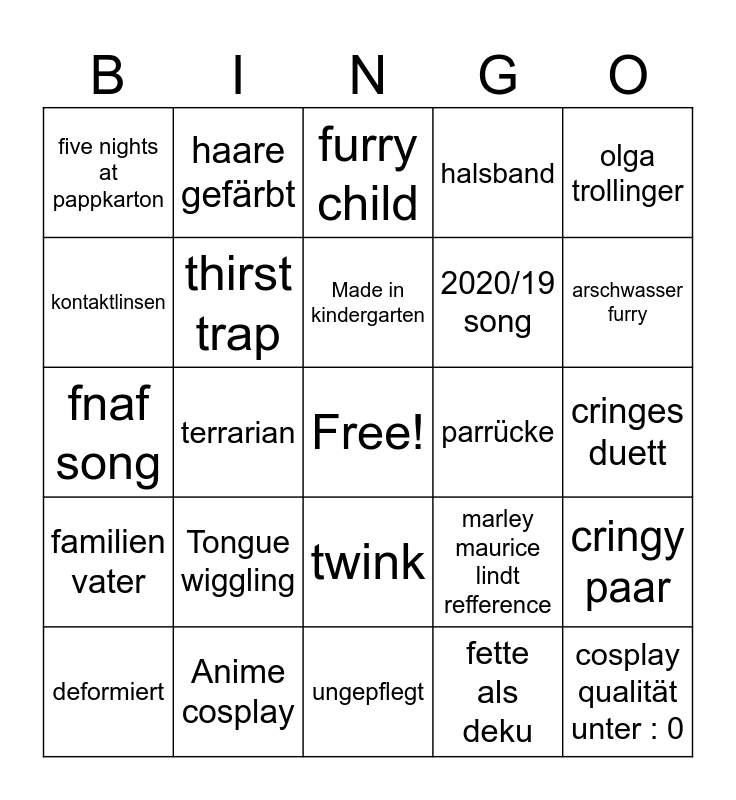 | B | I | N | G | O |
|---|---|---|---|---|
| five nights at pappkarton | haare gefärbt | furry child | halsband | olga trollinger |
| kontaktlinsen | thirst trap | Made in kindergarten | 2020/19 song | arschwasser furry |
| fnaf song | terrarian | Free! | parrücke | cringes duett |
| familien vater | Tongue wiggling | twink | marley maurice lindt refference | cringy paar |
| deformiert | Anime cosplay | ungepflegt | fette als deku | cosplay qualität unter : 0 |